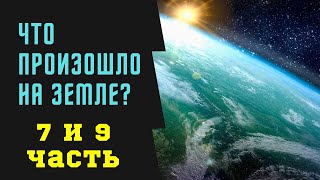 ЧТО ПРОИЗОШЛО НА ЗЕМЛЕ?

7 И 9 ЧАСТЬ